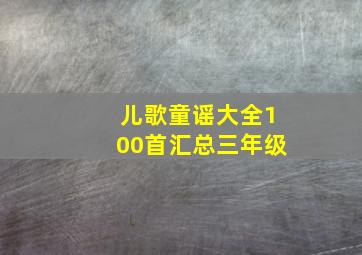 儿歌童谣大全100首汇总三年级